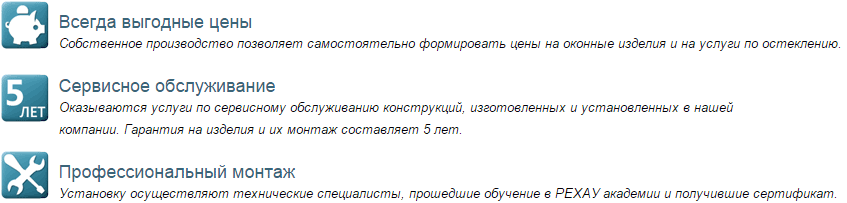 Всегда выгодные цены
Собственное производство позволяет самостоятельно формировать цены на оконные изделия и на услуги по остеклению.

5 ЛЕТ

Сервисное обслуживание
Оказываются услуги по сервисному обслуживанию конструкций, изготовленных и установленных в нашей компании. Гарантия на изделия и их монтаж составляет 5 лет.

Профессиональный монтаж
Установку осуществляют технические специалисты, прошедшие обучение в РЕХАУ академии и получившие сертификат.